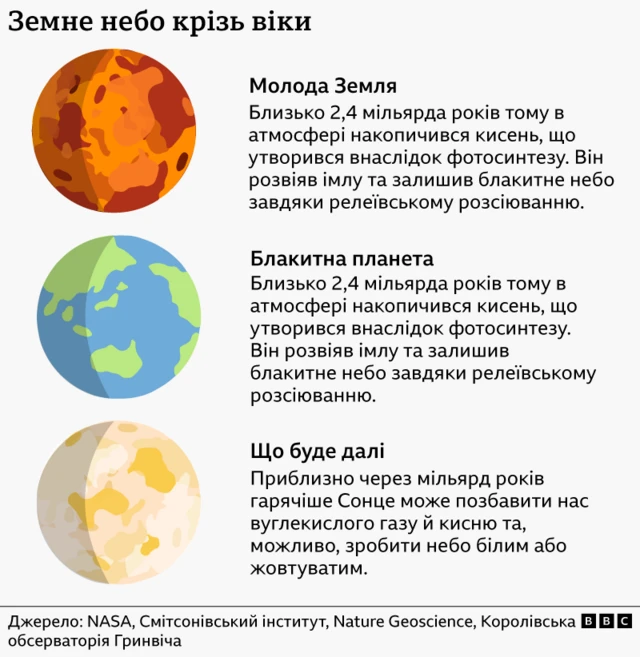 Земне небо крізь віки

Молода Земля
Близько 2,4 мільярда років тому в атмосфері накопичився кисень, що утворився внаслідок фотосинтезу. Він розвіяв імлу та залишив блакитне небо завдяки релеївському розсіюванню.

Блакитна планета
Близько 2,4 мільярда років тому в атмосфері накопичився кисень, що утворився внаслідок фотосинтезу. Він розвіяв імлу та залишив блакитне небо завдяки релеївському розсіюванню.

Що буде далі
Приблизно через мільярд років гарячіше Сонце може позбавити нас вуглекислого газу й кисню та, можливо, зробити небо білим або жовтуватим.

Джерело: NASA, Смітсонівський інститут, Nature Geoscience, Королівська обсерваторія Гринвіча BBC